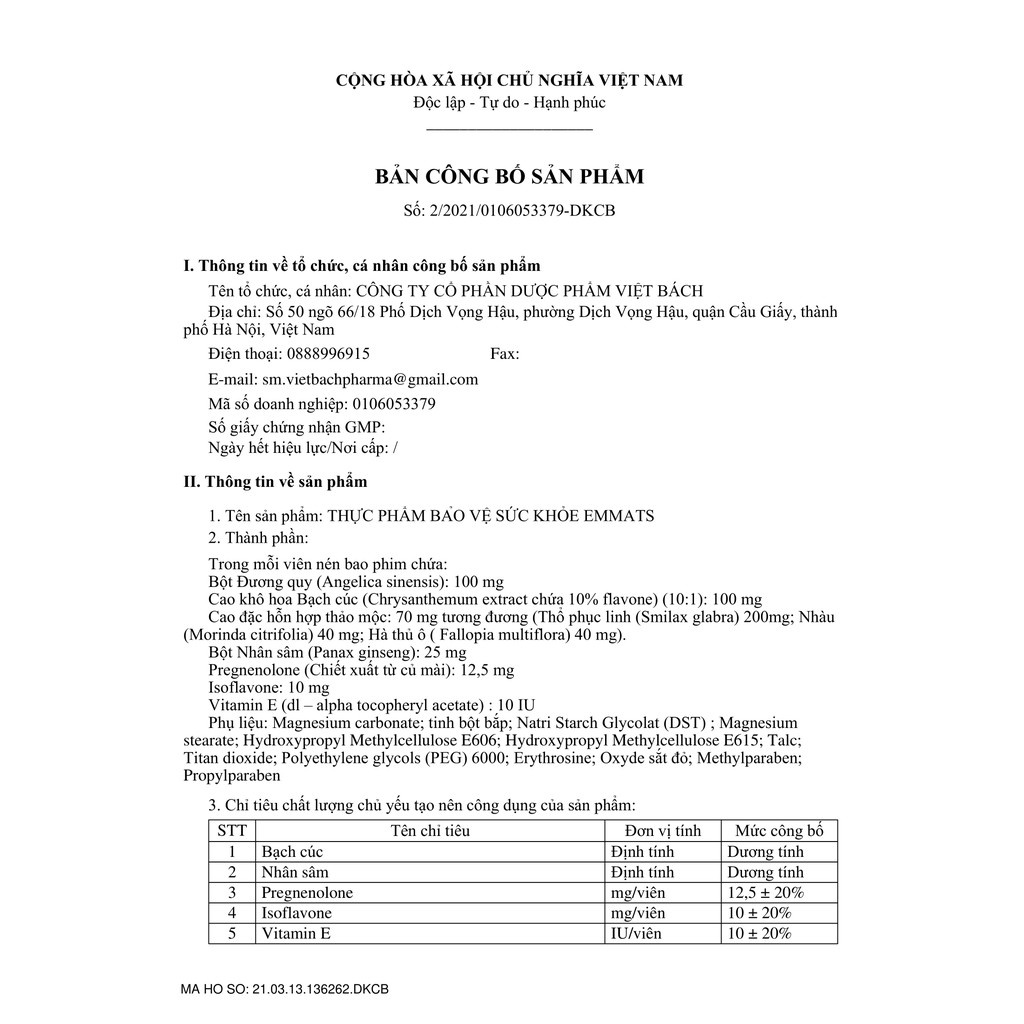 CỘNG HÒA XÃ HỘI CHỦ NGHĨA VIỆT NAM
Độc lập - Tự do - Hạnh phúc

BẢN CÔNG BỐ SẢN PHẨM
Số: 2/2021/0106053379-DKCB

I. Thông tin về tổ chức, cá nhân công bố sản phẩm
Tên tổ chức, cá nhân: CÔNG TY CỔ PHẦN DƯỢC PHẨM VIỆT BÁCH
Địa chỉ: Số 50 ngõ 66/18 Phố Dịch Vọng Hậu, phường Dịch Vọng Hậu, quận Cầu Giấy, thành phố Hà Nội, Việt Nam
Điện thoại: 0888996915 Fax:
E-mail: sm.vietbachpharma@gmail.com
Mã số doanh nghiệp: 0106053379
Số giấy chứng nhận GMP:
Ngày hết hiệu lực/Nơi cấp: /

II. Thông tin về sản phẩm
1. Tên sản phẩm: THỰC PHẨM BẢO VỆ SỨC KHỎE EMMATS
2. Thành phần:
Trong mỗi viên nén bao phim chứa:
Bột Đương quy (Angelica sinensis): 100 mg
Cao khô hoa Bạch cúc (Chrysanthemum extract chứa 10% flavone) (10:1): 100 mg
Cao đặc hỗn hợp thảo mộc: 70 mg tương đương (Thổ phục linh (Smilax glabra) 200mg; Nhàu (Morinda citrifolia) 40 mg; Hà thủ ô ( Fallopia multiflora) 40 mg).
Bột Nhân sâm (Panax ginseng): 25 mg
Pregnenolone (Chiết xuất từ củ mài): 12,5 mg
Isoflavone: 10 mg
Vitamin E (dl – alpha tocopheryl acetate) : 10 IU
Phụ liệu: Magnesium carbonate; tinh bột bắp; Natri Starch Glycolat (DST) ; Magnesium stearate; Hydroxypropyl Methylcellulose E606; Hydroxypropyl Methylcellulose E615; Talc; Titan dioxide; Polyethylene glycols (PEG) 6000; Erythrosine; Oxyde sắt đỏ; Methylparaben; Propylparaben

3. Chỉ tiêu chất lượng chủ yếu tạo nên công dụng của sản phẩm:
| STT | Tên chỉ tiêu | Đơn vị tính | Mức công bố |
|---|---|---|---|
| 1 | Bạch cúc | Định tính | Dương tính |
| 2 | Nhân sâm | Định tính | Dương tính |
| 3 | Pregnenolone | mg/viên | 12,5 ± 20% |
| 4 | Isoflavone | mg/viên | 10 ± 20% |
| 5 | Vitamin E | IU/viên | 10 ± 20% |

MA HO SO: 21.03.13.136262.DKCB